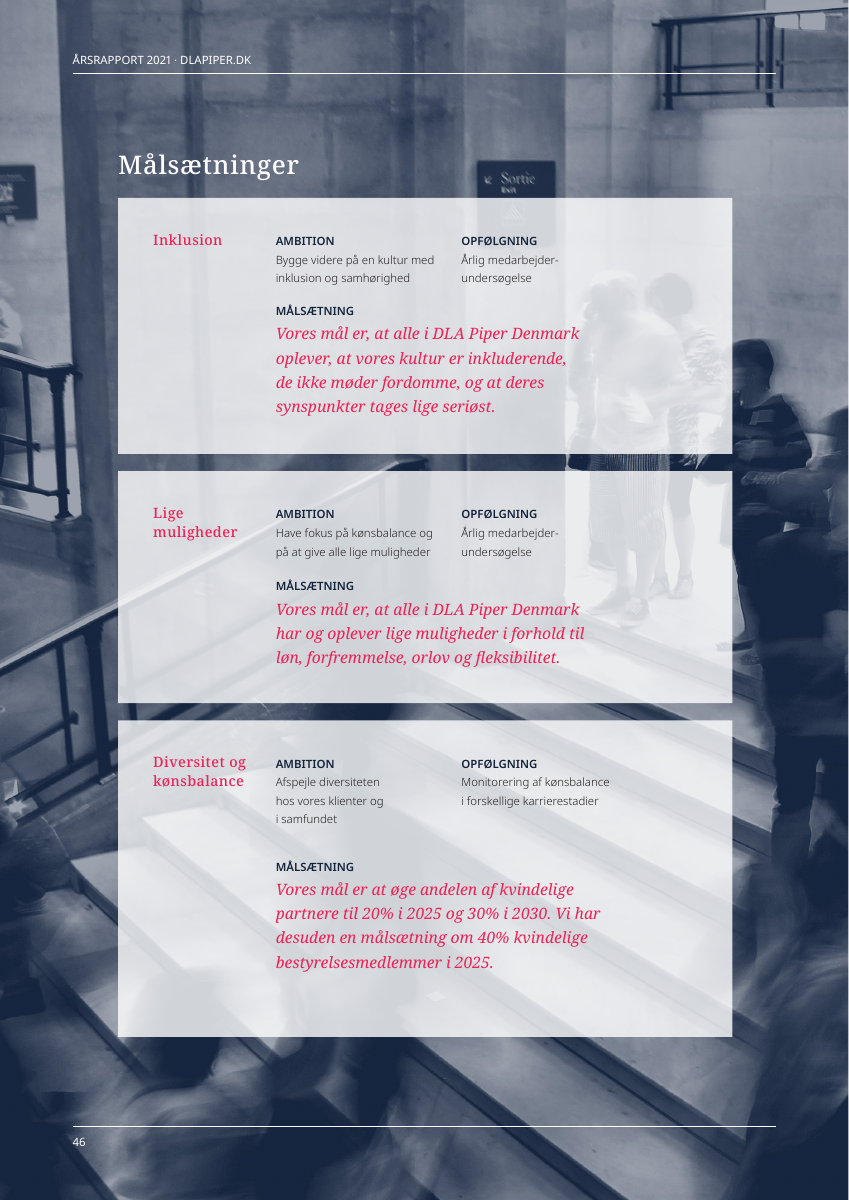 ÅRSRAPPORT 2021 · DLAPIPER.DK

Målsætninger

Sortie
Exit

Inklusion

AMBITION
Bygge videre på en kultur med inklusion og samhørighed

OPFØLGNING
Årlig medarbejderundersøgelse

MÅLSÆTNING
Vores mål er, at alle i DLA Piper Denmark oplever, at vores kultur er inkluderende, de ikke møder fordomme, og at deres synspunkter tages lige seriøst.

Lige muligheder

AMBITION
Have fokus på kønsbalance og på at give alle lige muligheder

OPFØLGNING
Årlig medarbejderundersøgelse

MÅLSÆTNING
Vores mål er, at alle i DLA Piper Denmark har og oplever lige muligheder i forhold til løn, forfremmelse, orlov og fleksibilitet.

Diversitet og kønsbalance

AMBITION
Afspejle diversiteten hos vores klienter og i samfundet

OPFØLGNING
Monitorering af kønsbalance i forskellige karrierestadier

MÅLSÆTNING
Vores mål er at øge andelen af kvindelige partnere til 20% i 2025 og 30% i 2030. Vi har desuden en målsætning om 40% kvindelige bestyrelsesmedlemmer i 2025.

46